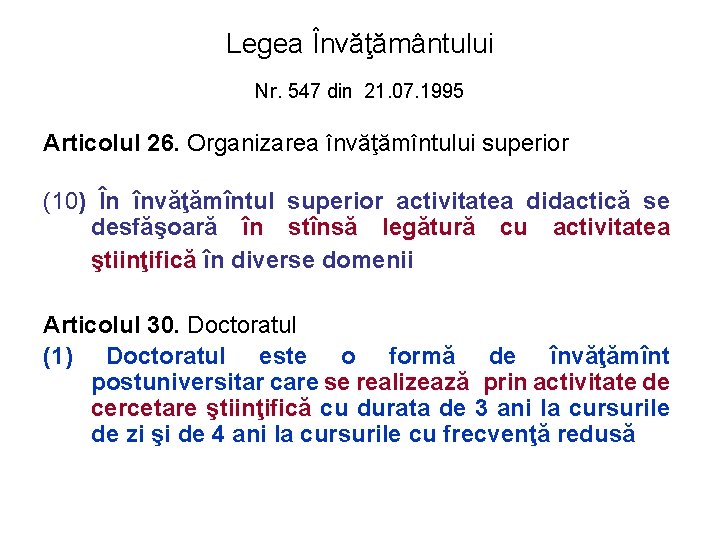 Legea Învăţământului

Nr. 547 din 21.07.1995

Articolul 26. Organizarea învăţămîntului superior

(10) În învăţămîntul superior activitatea didactică se desfăşoară în stînsă legătură cu activitatea ştiinţifică în diverse domenii

Articolul 30. Doctoratul

(1) Doctoratul este o formă de învăţămînt postuniversitar care se realizează prin activitate de cercetare ştiinţifică cu durata de 3 ani la cursurile de zi şi de 4 ani la cursurile cu frecvenţă redusă